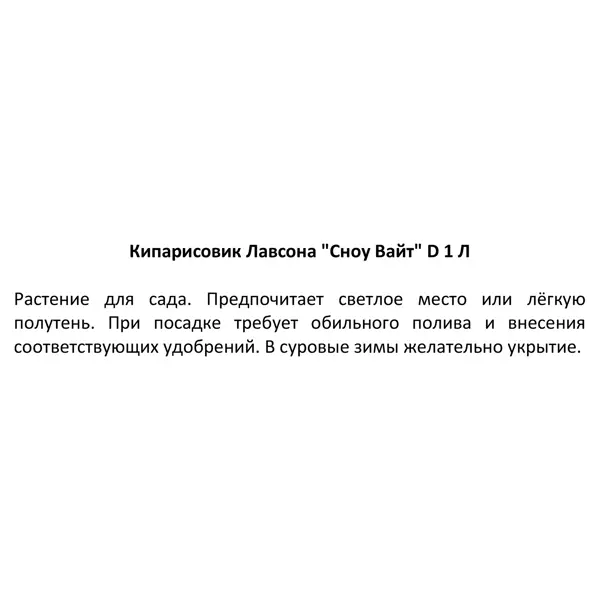 Кипарисовик Лавсона "Сноу Вайт" D 1 Л

Растение для сада. Предпочитает светлое место или лёгкую полутень. При посадке требует обильного полива и внесения соответствующих удобрений. В суровые зимы желательно укрытие.